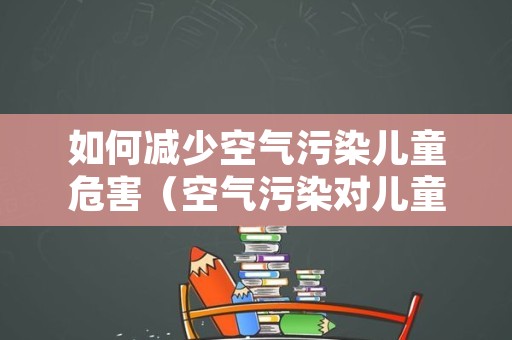 如何减少空气污染儿童危害（空气污染对儿童